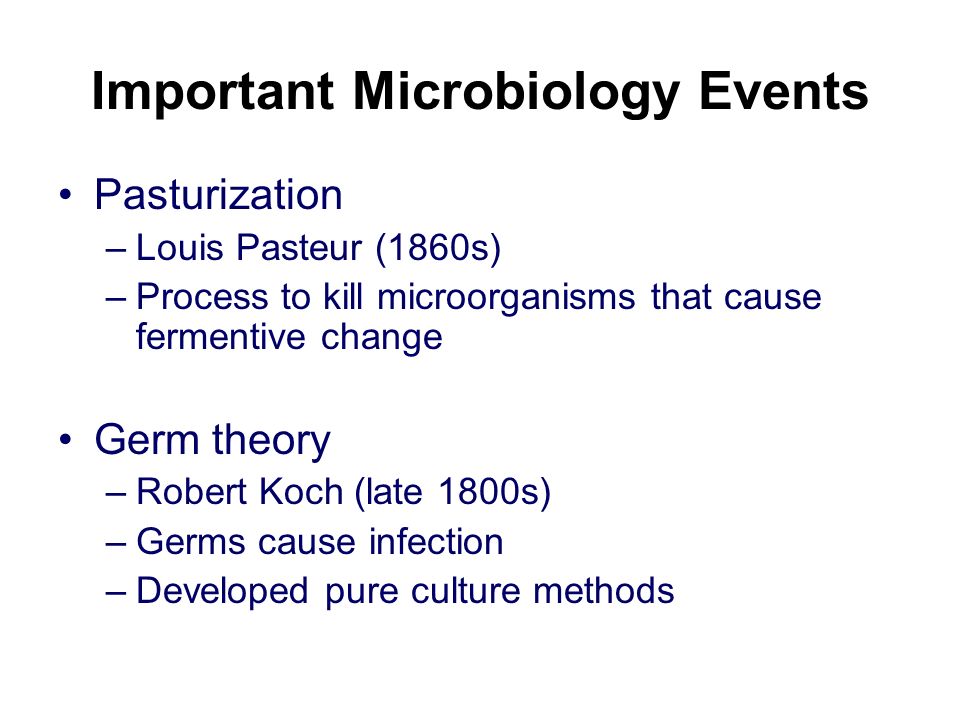 Important Microbiology Events

• Pasturization
– Louis Pasteur (1860s)
– Process to kill microorganisms that cause fermentive change

• Germ theory
– Robert Koch (late 1800s)
– Germs cause infection
– Developed pure culture methods